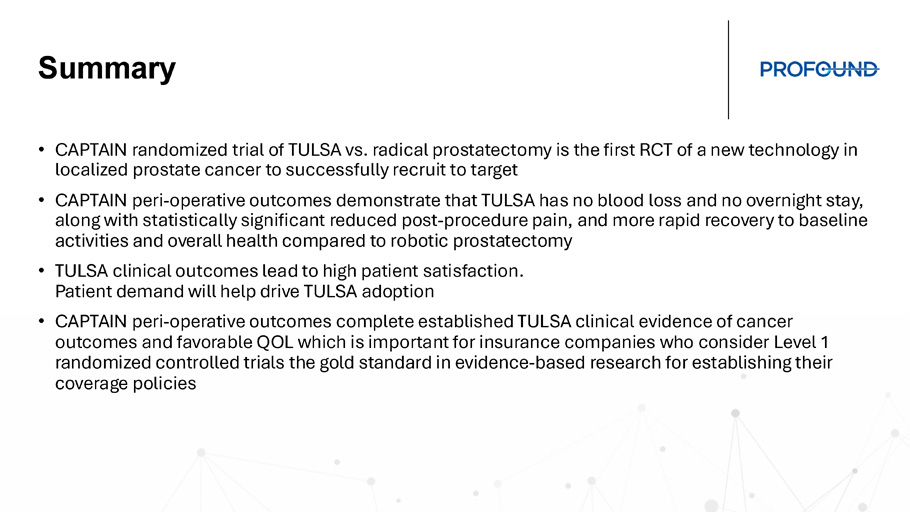 Summary

PROFOUND

• CAPTAIN randomized trial of TULSA vs. radical prostatectomy is the first RCT of a new technology in localized prostate cancer to successfully recruit to target

• CAPTAIN peri-operative outcomes demonstrate that TULSA has no blood loss and no overnight stay, along with statistically significant reduced post-procedure pain, and more rapid recovery to baseline activities and overall health compared to robotic prostatectomy

• TULSA clinical outcomes lead to high patient satisfaction.
Patient demand will help drive TULSA adoption

• CAPTAIN peri-operative outcomes complete established TULSA clinical evidence of cancer outcomes and favorable QOL which is important for insurance companies who consider Level 1 randomized controlled trials the gold standard in evidence-based research for establishing their coverage policies